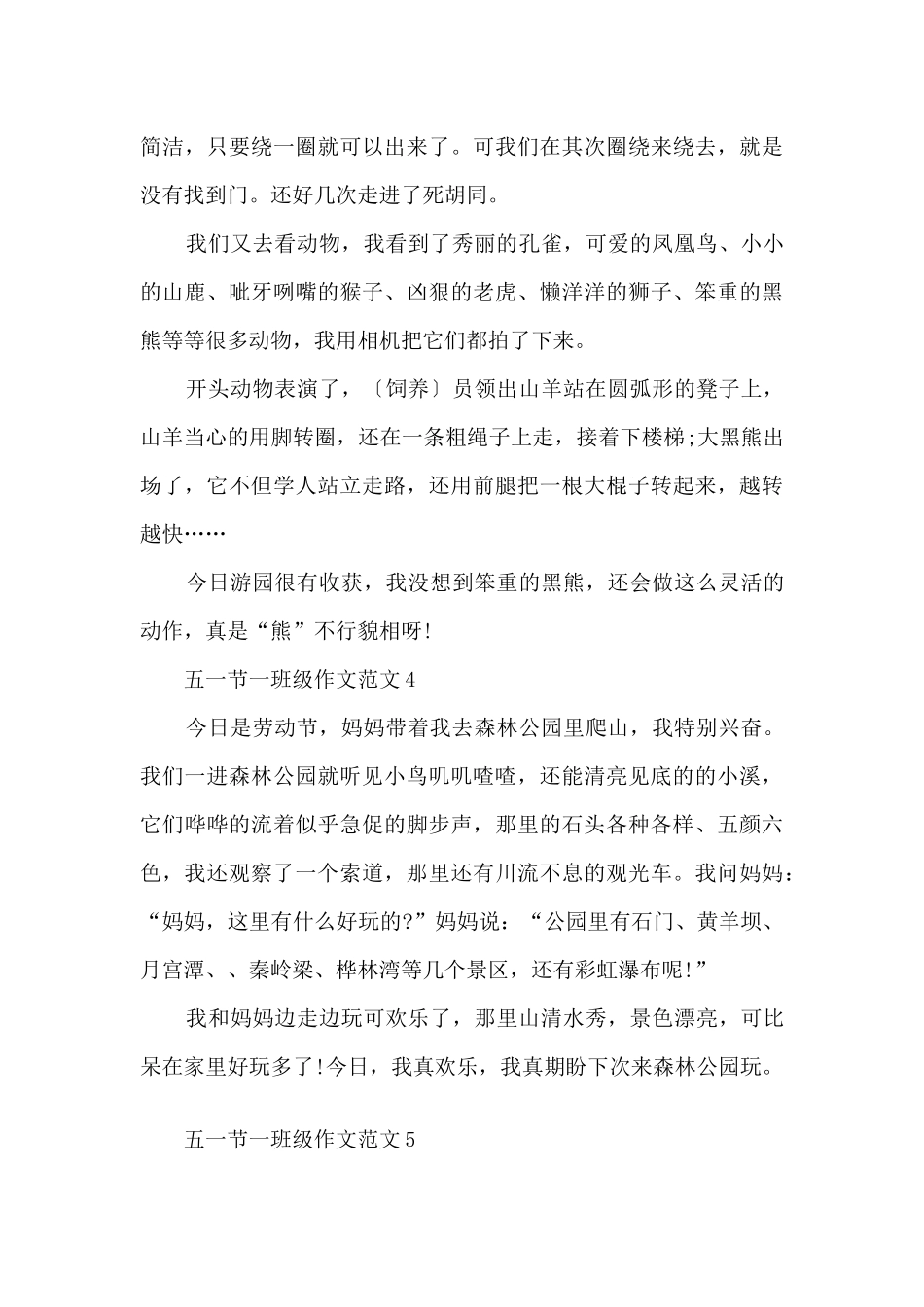 简洁，只要绕一圈就可以出来了。可我们在其次圈绕来绕去，就是没有找到门。还好几次走进了死胡同。

我们又去看动物，我看到了秀丽的孔雀，可爱的凤凰鸟、小小的山鹿、呲牙咧嘴的猴子、凶狠的老虎、懒洋洋的狮子、笨重的黑熊等等很多动物，我用相机把它们都拍了下来。

开头动物表演了，〔饲养〕员领出山羊站在圆弧形的凳子上，山羊当心的用脚转圈，还在一条粗绳子上走，接着下楼梯;大黑熊出场了，它不但学人站立走路，还用前腿把一根大棍子转起来，越转越快……

今日游园很有收获，我没想到笨重的黑熊，还会做这么灵活的动作，真是“熊”不行貌相呀!

五一节一班级作文范文4

今日是劳动节，妈妈带着我去森林公园里爬山，我特别兴奋。我们一进森林公园就听见小鸟叽叽喳喳，还能清亮见底的的小溪，它们哗哗的流着似乎急促的脚步声，那里的石头各种各样、五颜六色，我还观察了一个索道，那里还有川流不息的观光车。我问妈妈：“妈妈，这里有什么好玩的?”妈妈说：“公园里有石门、黄羊坝、月宫潭、、秦岭梁、桦林湾等几个景区，还有彩虹瀑布呢!”

我和妈妈边走边玩可欢乐了，那里山清水秀，景色漂亮，可比呆在家里好玩多了!今日，我真欢乐，我真期盼下次来森林公园玩。

五一节一班级作文范文5